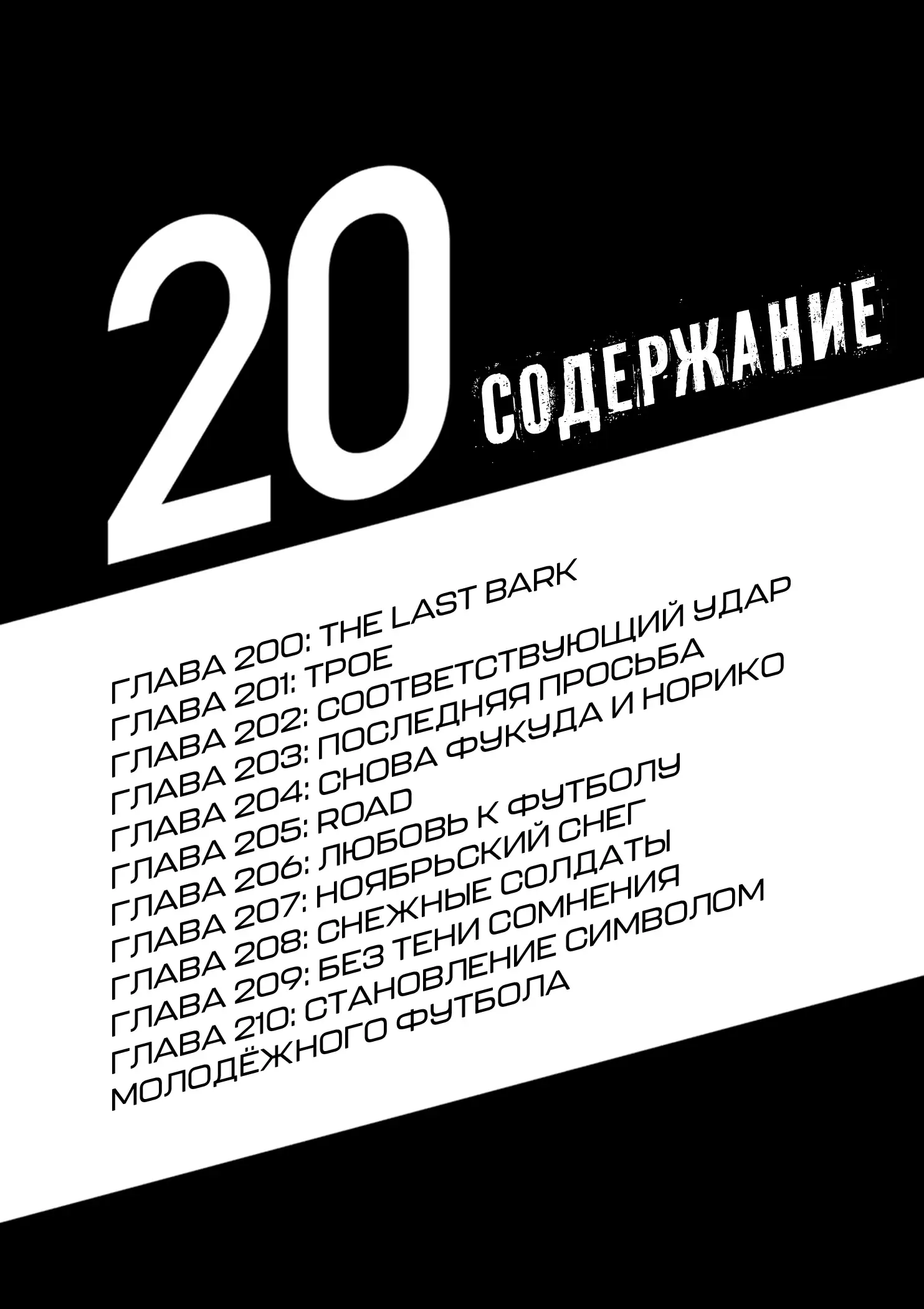 20

СОДЕРЖАНИЕ

ГЛАВА 200: THE LAST BARK
ГЛАВА 201: ТРОЕ
ГЛАВА 202: СООТВЕТСТВУЮЩИЙ УДАР
ГЛАВА 203: ПОСЛЕДНЯЯ ПРОСЬБА
ГЛАВА 204: СНОВА ФУКУДА И НОРИКО
ГЛАВА 205: ROAD
ГЛАВА 206: ЛЮБОВЬ К ФУТБОЛУ
ГЛАВА 207: НОЯБРЬСКИЙ СНЕГ
ГЛАВА 208: СНЕЖНЫЕ СОЛДАТЫ
ГЛАВА 209: БЕЗ ТЕНИ СОМНЕНИЯ
ГЛАВА 210: СТАНОВЛЕНИЕ СИМВОЛОМ МОЛОДЁЖНОГО ФУТБОЛА